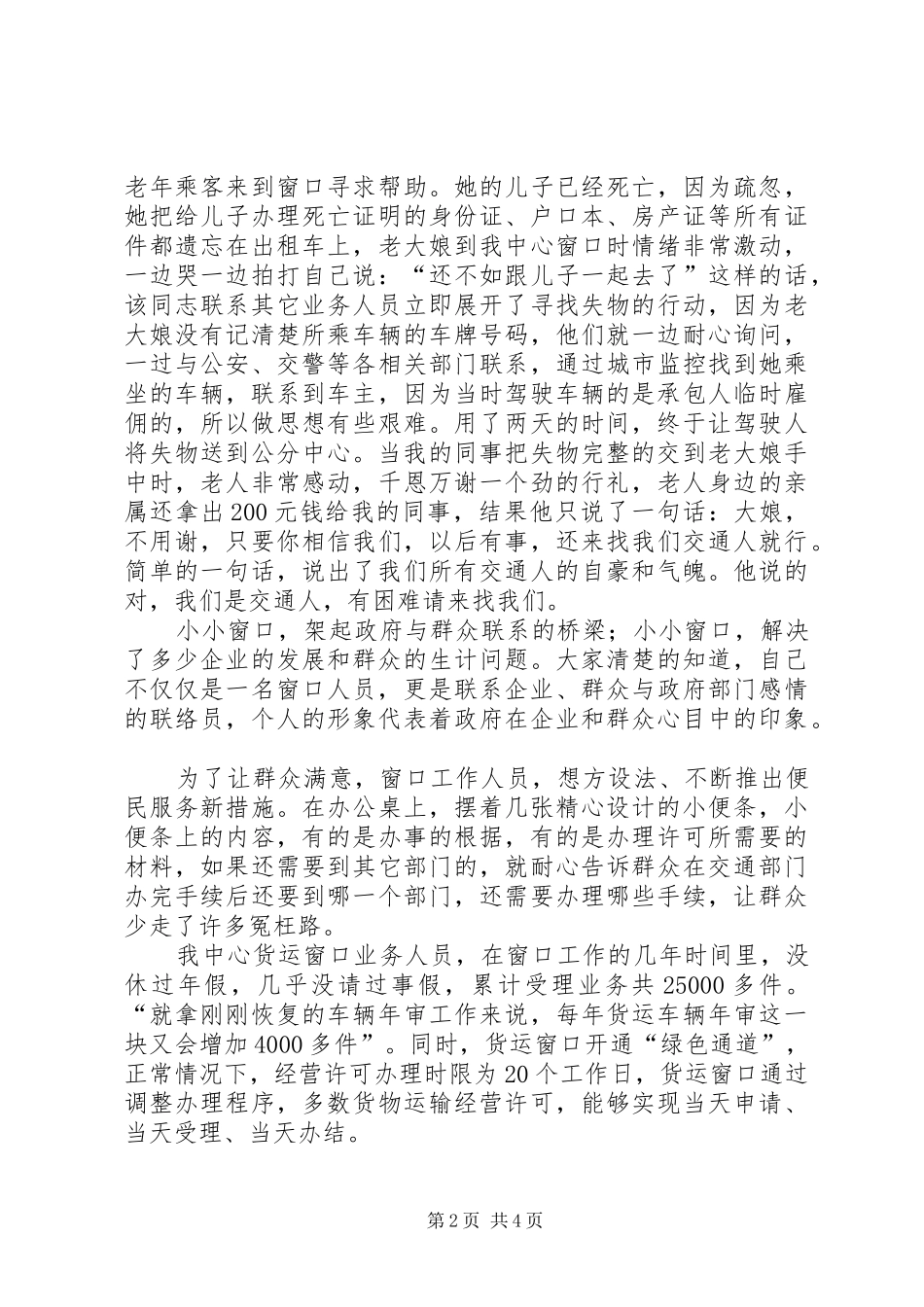 老年乘客来到窗口寻求帮助。她的儿子已经死亡，因为疏忽，她把给儿子办理死亡证明的身份证、户口本、房产证等所有证件都遗忘在出租车上，老大娘到我中心窗口时情绪非常激动，一边哭一边拍打自己说：“还不如跟儿子一起去了”这样的话，该同志联系其它业务人员立即展开了寻找失物的行动，因为老大娘没有记清楚所乘车辆的车牌号码，他们就一边耐心询问，一过与公安、交警等各相关部门联系，通过城市监控找到她乘坐的车辆，联系到车主，因为当时驾驶车辆的是承包人临时雇佣的，所以做思想有些艰难。用了两天的时间，终于让驾驶人将失物送到公分中心。当我的同事把失物完整的交到老大娘手中时，老人非常感动，千恩万谢一个劲的行礼，老人身边的亲属还拿出200元钱给我的同事，结果他只说了一句话：大娘，不用谢，只要你相信我们，以后有事，还来找我们交通人就行。简单的一句话，说出了我们所有交通人的自豪和气魄。他说的对，我们是交通人，有困难请来找我们。

小小窗口，架起政府与群众联系的桥梁；小小窗口，解决了多少企业的发展和群众的生计问题。大家清楚的知道，自己不仅仅是一名窗口人员，更是联系企业、群众与政府部门感情的联络员，个人的形象代表着政府在企业和群众心目中的印象。

为了让群众满意，窗口工作人员，想方设法、不断推出便民服务新措施。在办公桌上，摆着几张精心设计的小便条，小便条上的内容，有的是办事的根据，有的是办理许可所需要的材料，如果还需要到其它部门的，就耐心告诉群众在交通部门办完手续后还要到哪一个部门，还需要办理哪些手续，让群众少走了许多冤枉路。

我中心货运窗口业务人员，在窗口工作的几年时间里，没休过年假，几乎没请过事假，累计受理业务共25000多件。“就拿刚刚恢复的车辆年审工作来说，每年货运车辆年审这一块又会增加4000多件”。同时，货运窗口开通“绿色通道”，正常情况下，经营许可办理时限为20个工作日，货运窗口通过调整办理程序，多数货物运输经营许可，能够实现当天申请、当天受理、当天办结。

第2页 共4页